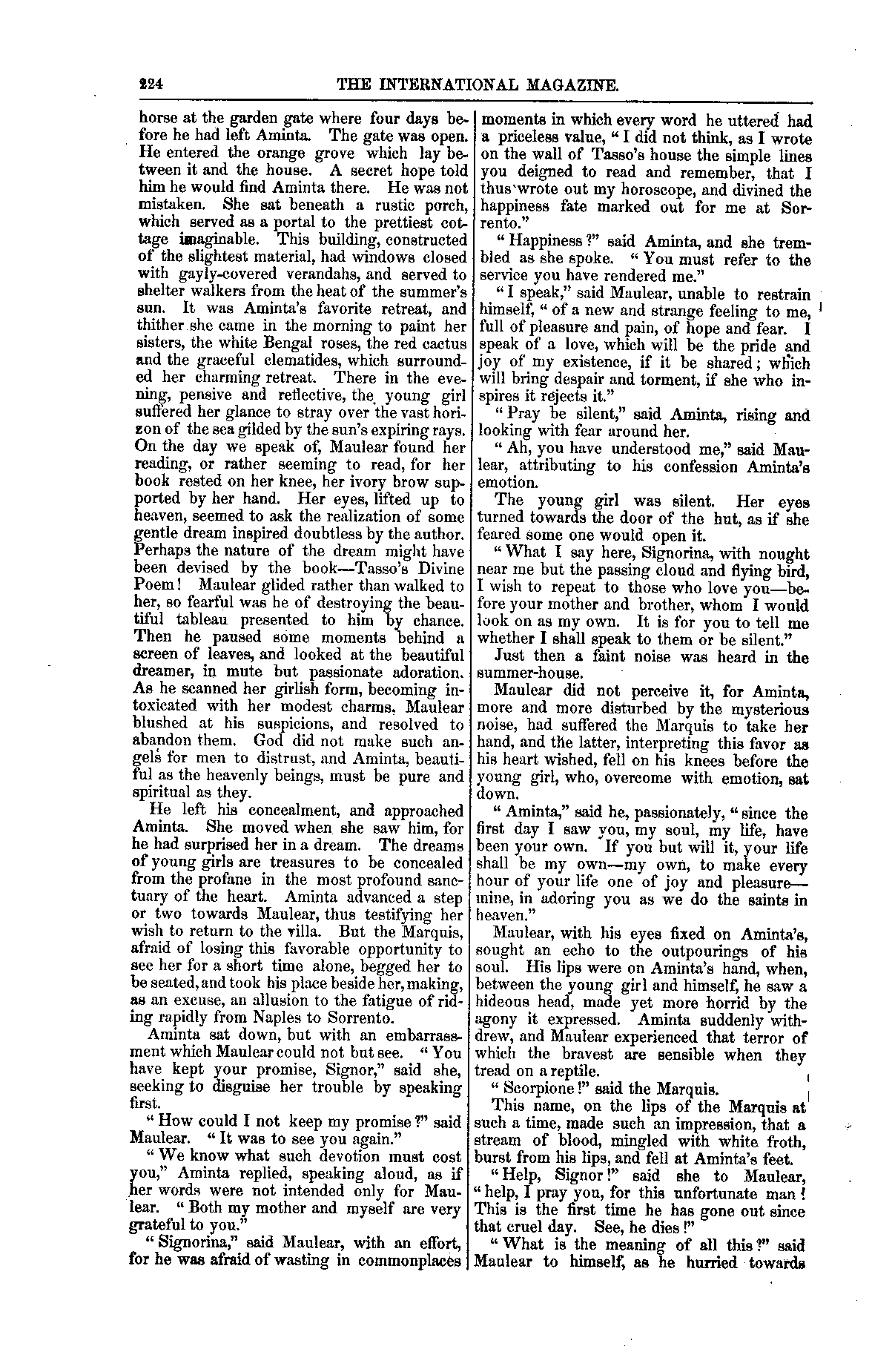 224 THE INTERNATIONAL MAGAZINE.

horse at the garden gate where four days before he had left Aminta. The gate was open. He entered the orange grove which lay between it and the house. A secret hope told him he would find Aminta there. He was not mistaken. She sat beneath a rustic porch, which served as a portal to the prettiest cottage imaginable. This building, constructed of the slightest material, had windows closed with gayly-covered verandahs, and served to shelter walkers from the heat of the summer's sun. It was Aminta's favorite retreat, and thither she came in the morning to paint her sisters, the white Bengal roses, the red cactus and the graceful clematides, which surrounded her charming retreat. There in the evening, pensive and reflective, the young girl suffered her glance to stray over the vast horizon of the sea gilded by the sun's expiring rays. On the day we speak of, Maulear found her reading, or rather seeming to read, for her book rested on her knee, her ivory brow supported by her hand. Her eyes, lifted up to heaven, seemed to ask the realization of some gentle dream inspired doubtless by the author. Perhaps the nature of the dream might have been devised by the book—Tasso's Divine Poem! Maulear glided rather than walked to her, so fearful was he of destroying the beautiful tableau presented to him by chance. Then he paused some moments behind a screen of leaves, and looked at the beautiful dreamer, in mute but passionate adoration. As he scanned her girlish form, becoming intoxicated with her modest charms, Maulear blushed at his suspicions, and resolved to abandon them. God did not make such angels for men to distrust, and Aminta, beautiful as the heavenly beings, must be pure and spiritual as they.

He left his concealment, and approached Aminta. She moved when she saw him, for he had surprised her in a dream. The dreams of young girls are treasures to be concealed from the profane in the most profound sanctuary of the heart. Aminta advanced a step or two towards Maulear, thus testifying her wish to return to the villa. But the Marquis, afraid of losing this favorable opportunity to see her for a short time alone, begged her to be seated, and took his place beside her, making, as an excuse, an allusion to the fatigue of riding rapidly from Naples to Sorrento.

Aminta sat down, but with an embarrassment which Maulear could not but see. "You have kept your promise, Signor," said she, seeking to disguise her trouble by speaking first.

"How could I not keep my promise?" said Maulear. "It was to see you again."

"We know what such devotion must cost you," Aminta replied, speaking aloud, as if her words were not intended only for Maulear. "Both my mother and myself are very grateful to you."

"Signorina," said Maulear, with an effort, for he was afraid of wasting in commonplaces moments in which every word he uttered had a priceless value, "I did not think, as I wrote on the wall of Tasso's house the simple lines you deigned to read and remember, that I thus wrote out my horoscope, and divined the happiness fate marked out for me at Sorrento."

"Happiness?" said Aminta, and she trembled as she spoke. "You must refer to the service you have rendered me."

"I speak," said Maulear, unable to restrain himself, "of a new and strange feeling to me, full of pleasure and pain, of hope and fear. I speak of a love, which will be the pride and joy of my existence, if it be shared; which will bring despair and torment, if she who inspires it rejects it."

"Pray be silent," said Aminta, rising and looking with fear around her.

"Ah, you have understood me," said Maulear, attributing to his confession Aminta's emotion.

The young girl was silent. Her eyes turned towards the door of the hut, as if she feared some one would open it.

"What I say here, Signorina, with nought near me but the passing cloud and flying bird, I wish to repeat to those who love you—before your mother and brother, whom I would look on as my own. It is for you to tell me whether I shall speak to them or be silent."

Just then a faint noise was heard in the summer-house.

Maulear did not perceive it, for Aminta, more and more disturbed by the mysterious noise, had suffered the Marquis to take her hand, and the latter, interpreting this favor as his heart wished, fell on his knees before the young girl, who, overcome with emotion, sat down.

"Aminta," said he, passionately, "since the first day I saw you, my soul, my life, have been your own. If you but will it, your life shall be my own—my own, to make every hour of your life one of joy and pleasure—mine, in adoring you as we do the saints in heaven."

Maulear, with his eyes fixed on Aminta's, sought an echo to the outpourings of his soul. His lips were on Aminta's hand, when, between the young girl and himself, he saw a hideous head, made yet more horrid by the agony it expressed. Aminta suddenly withdrew, and Maulear experienced that terror of which the bravest are sensible when they tread on a reptile.

"Scorpione!" said the Marquis.

This name, on the lips of the Marquis at such a time, made such an impression, that a stream of blood, mingled with white froth, burst from his lips, and fell at Aminta's feet.

"Help, Signor!" said she to Maulear, "help, I pray you, for this unfortunate man! This is the first time he has gone out since that cruel day. See, he dies!"

"What is the meaning of all this?" said Maulear to himself, as he hurried towards